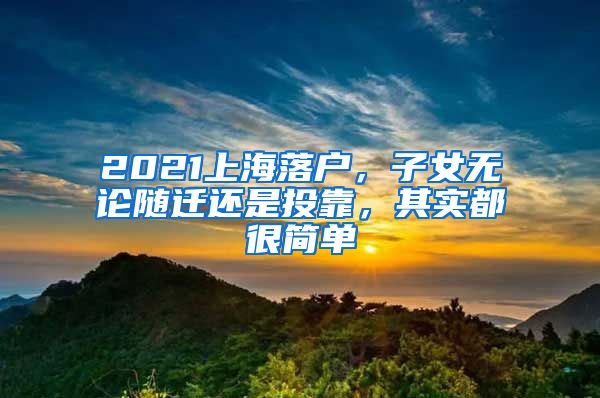 2021上海落户，子女无论随迁还是投靠，其实都很简单